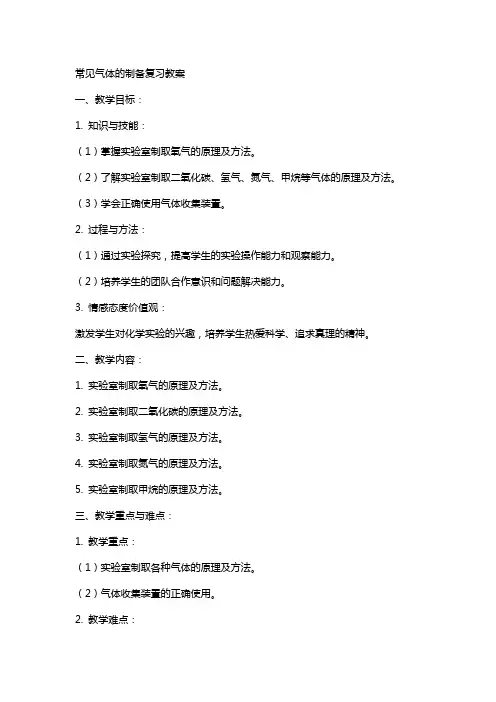 常见气体的制备复习教案

一、教学目标：

1. 知识与技能：

（1）掌握实验室制取氧气的原理及方法。

（2）了解实验室制取二氧化碳、氢气、氮气、甲烷等气体的原理及方法。

（3）学会正确使用气体收集装置。

2. 过程与方法：

（1）通过实验探究，提高学生的实验操作能力和观察能力。

（2）培养学生的团队合作意识和问题解决能力。

3. 情感态度价值观：

激发学生对化学实验的兴趣，培养学生热爱科学、追求真理的精神。

二、教学内容：

1. 实验室制取氧气的原理及方法。

2. 实验室制取二氧化碳的原理及方法。

3. 实验室制取氢气的原理及方法。

4. 实验室制取氮气的原理及方法。

5. 实验室制取甲烷的原理及方法。

三、教学重点与难点：

1. 教学重点：

（1）实验室制取各种气体的原理及方法。

（2）气体收集装置的正确使用。

2. 教学难点：